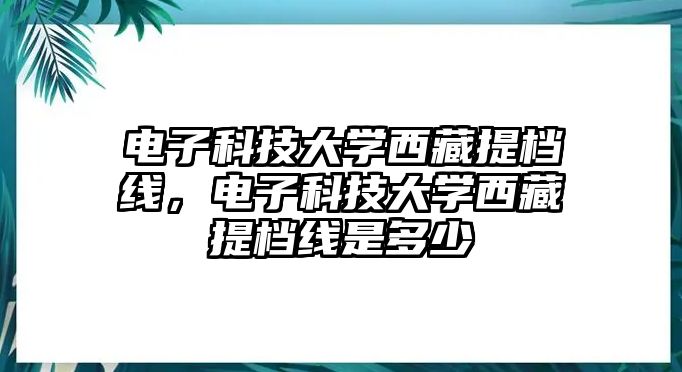 电子科技大学西藏提档线，电子科技大学西藏提档线是多少